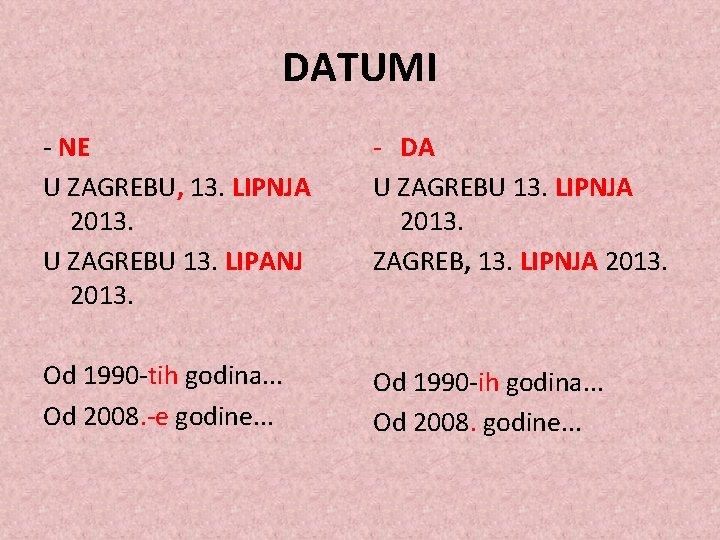 DATUMI

- NE

U ZAGREBU, 13. LIPNJA 2013.

U ZAGREBU 13. LIPANJ 2013.

Od 1990-tih godina...

Od 2008.-e godine...

- DA

U ZAGREBU 13. LIPNJA 2013.

ZAGREB, 13. LIPNJA 2013.

Od 1990-ih godina...

Od 2008. godine...